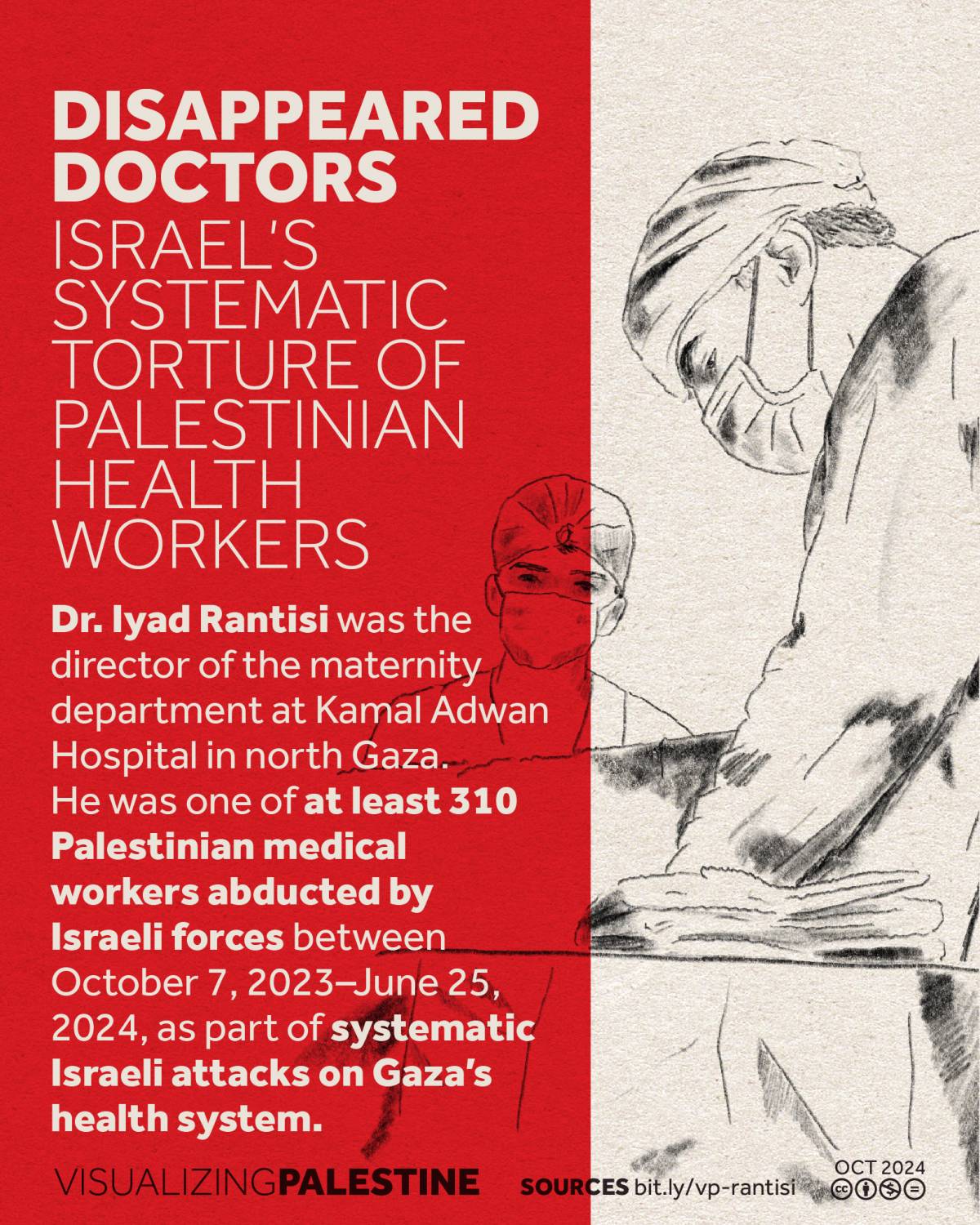 DISAPPEARED DOCTORS

ISRAEL'S SYSTEMATIC TORTURE OF PALESTINIAN HEALTH WORKERS

Dr. Iyad Rantisi was the director of the maternity department at Kamal Adwan Hospital in north Gaza. He was one of at least 310 Palestinian medical workers abducted by Israeli forces between October 7, 2023–June 25, 2024, as part of systematic Israeli attacks on Gaza's health system.

VISUALIZINGPALESTINE

SOURCES bit.ly/vp-rantisi

OCT 2024